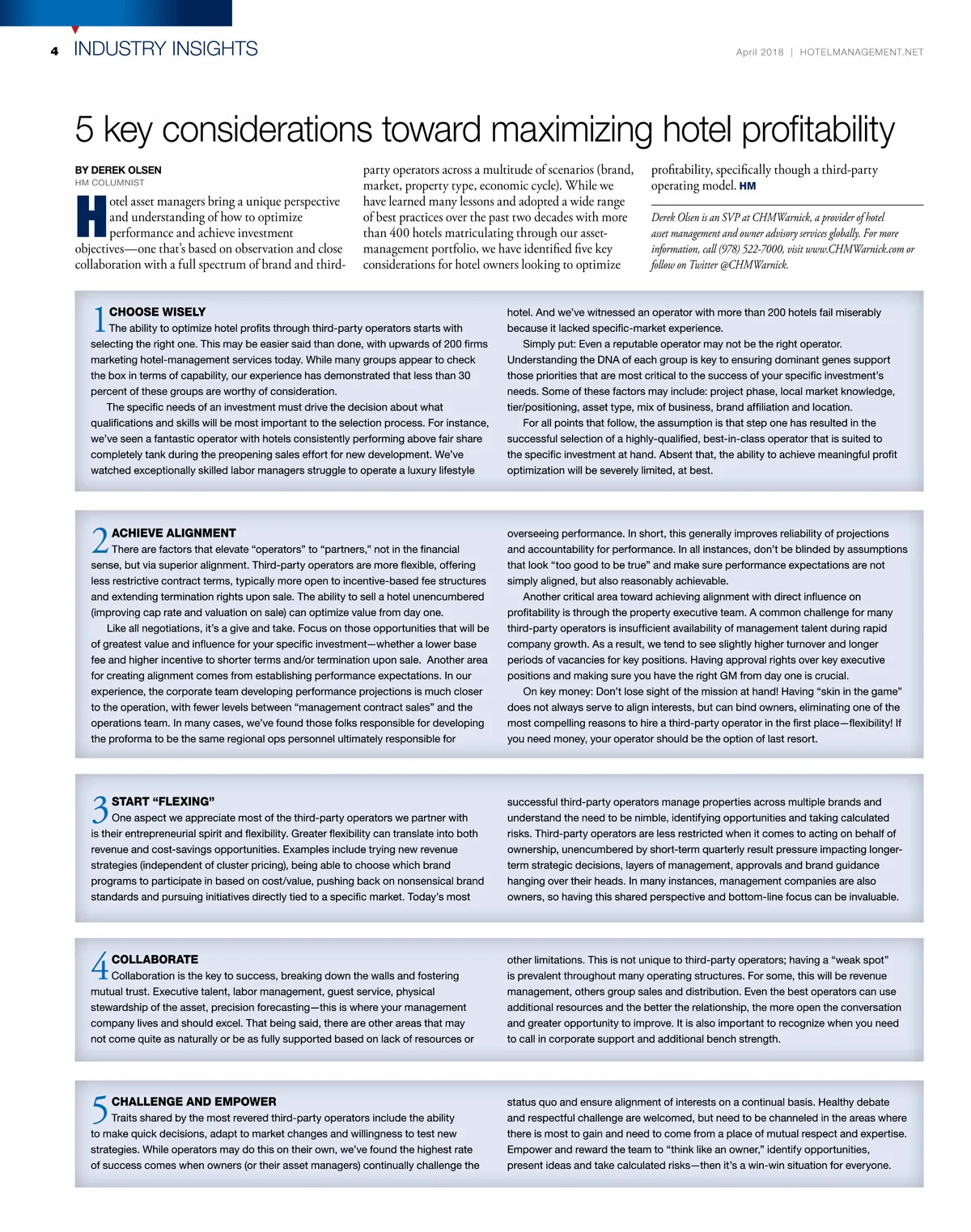 4 INDUSTRY INSIGHTS

April 2018 | HOTELMANAGEMENT.NET

5 key considerations toward maximizing hotel profitability

BY DEREK OLSEN
HM COLUMNIST

Hotel asset managers bring a unique perspective and understanding of how to optimize performance and achieve investment objectives—one that's based on observation and close collaboration with a full spectrum of brand and third-party operators across a multitude of scenarios (brand, market, property type, economic cycle). While we have learned many lessons and adopted a wide range of best practices over the past two decades with more than 400 hotels matriculating through our asset-management portfolio, we have identified five key considerations for hotel owners looking to optimize profitability, specifically though a third-party operating model. HM

Derek Olsen is an SVP at CHMWarnick, a provider of hotel asset management and owner advisory services globally. For more information, call (978) 522-7000, visit www.CHMWarnick.com or follow on Twitter @CHMWarnick.

1 CHOOSE WISELY
The ability to optimize hotel profits through third-party operators starts with selecting the right one. This may be easier said than done, with upwards of 200 firms marketing hotel-management services today. While many groups appear to check the box in terms of capability, our experience has demonstrated that less than 30 percent of these groups are worthy of consideration.

The specific needs of an investment must drive the decision about what qualifications and skills will be most important to the selection process. For instance, we've seen a fantastic operator with hotels consistently performing above fair share completely tank during the preopening sales effort for new development. We've watched exceptionally skilled labor managers struggle to operate a luxury lifestyle hotel. And we've witnessed an operator with more than 200 hotels fail miserably because it lacked specific-market experience.

Simply put: Even a reputable operator may not be the right operator. Understanding the DNA of each group is key to ensuring dominant genes support those priorities that are most critical to the success of your specific investment's needs. Some of these factors may include: project phase, local market knowledge, tier/positioning, asset type, mix of business, brand affiliation and location.

For all points that follow, the assumption is that step one has resulted in the successful selection of a highly-qualified, best-in-class operator that is suited to the specific investment at hand. Absent that, the ability to achieve meaningful profit optimization will be severely limited, at best.

2 ACHIEVE ALIGNMENT
There are factors that elevate "operators" to "partners," not in the financial sense, but via superior alignment. Third-party operators are more flexible, offering less restrictive contract terms, typically more open to incentive-based fee structures and extending termination rights upon sale. The ability to sell a hotel unencumbered (improving cap rate and valuation on sale) can optimize value from day one.

Like all negotiations, it's a give and take. Focus on those opportunities that will be of greatest value and influence for your specific investment—whether a lower base fee and higher incentive to shorter terms and/or termination upon sale. Another area for creating alignment comes from establishing performance expectations. In our experience, the corporate team developing performance projections is much closer to the operation, with fewer levels between "management contract sales" and the operations team. In many cases, we've found those folks responsible for developing the proforma to be the same regional ops personnel ultimately responsible for overseeing performance. In short, this generally improves reliability of projections and accountability for performance. In all instances, don't be blinded by assumptions that look "too good to be true" and make sure performance expectations are not simply aligned, but also reasonably achievable.

Another critical area toward achieving alignment with direct influence on profitability is through the property executive team. A common challenge for many third-party operators is insufficient availability of management talent during rapid company growth. As a result, we tend to see slightly higher turnover and longer periods of vacancies for key positions. Having approval rights over key executive positions and making sure you have the right GM from day one is crucial.

On key money: Don't lose sight of the mission at hand! Having "skin in the game" does not always serve to align interests, but can bind owners, eliminating one of the most compelling reasons to hire a third-party operator in the first place—flexibility! If you need money, your operator should be the option of last resort.

3 START "FLEXING"
One aspect we appreciate most of the third-party operators we partner with is their entrepreneurial spirit and flexibility. Greater flexibility can translate into both revenue and cost-savings opportunities. Examples include trying new revenue strategies (independent of cluster pricing), being able to choose which brand programs to participate in based on cost/value, pushing back on nonsensical brand standards and pursuing initiatives directly tied to a specific market. Today's most successful third-party operators manage properties across multiple brands and understand the need to be nimble, identifying opportunities and taking calculated risks. Third-party operators are less restricted when it comes to acting on behalf of ownership, unencumbered by short-term quarterly result pressure impacting longer-term strategic decisions, layers of management, approvals and brand guidance hanging over their heads. In many instances, management companies are also owners, so having this shared perspective and bottom-line focus can be invaluable.

4 COLLABORATE
Collaboration is the key to success, breaking down the walls and fostering mutual trust. Executive talent, labor management, guest service, physical stewardship of the asset, precision forecasting—this is where your management company lives and should excel. That being said, there are other areas that may not come quite as naturally or be as fully supported based on lack of resources or other limitations. This is not unique to third-party operators; having a "weak spot" is prevalent throughout many operating structures. For some, this will be revenue management, others group sales and distribution. Even the best operators can use additional resources and the better the relationship, the more open the conversation and greater opportunity to improve. It is also important to recognize when you need to call in corporate support and additional bench strength.

5 CHALLENGE AND EMPOWER
Traits shared by the most revered third-party operators include the ability to make quick decisions, adapt to market changes and willingness to test new strategies. While operators may do this on their own, we've found the highest rate of success comes when owners (or their asset managers) continually challenge the status quo and ensure alignment of interests on a continual basis. Healthy debate and respectful challenge are welcomed, but need to be channeled in the areas where there is most to gain and need to come from a place of mutual respect and expertise. Empower and reward the team to "think like an owner," identify opportunities, present ideas and take calculated risks—then it's a win-win situation for everyone.